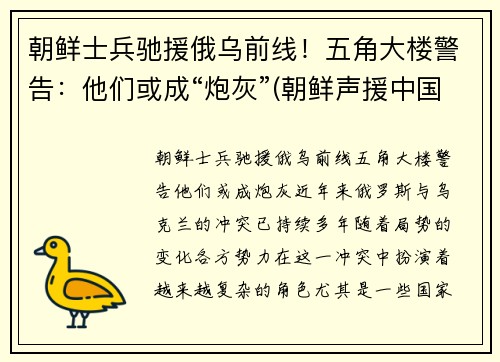 朝鲜士兵驰援俄乌前线！五角大楼警告：他们或成“炮灰”(朝鲜声援中国

朝鲜士兵驰援俄乌前线五角大楼警告他们或成炮灰近年来俄罗斯与乌克兰的冲突已持续多年随着局势的变化各方势力在这一冲突中扮演着越来越复杂的角色尤其是一些国家